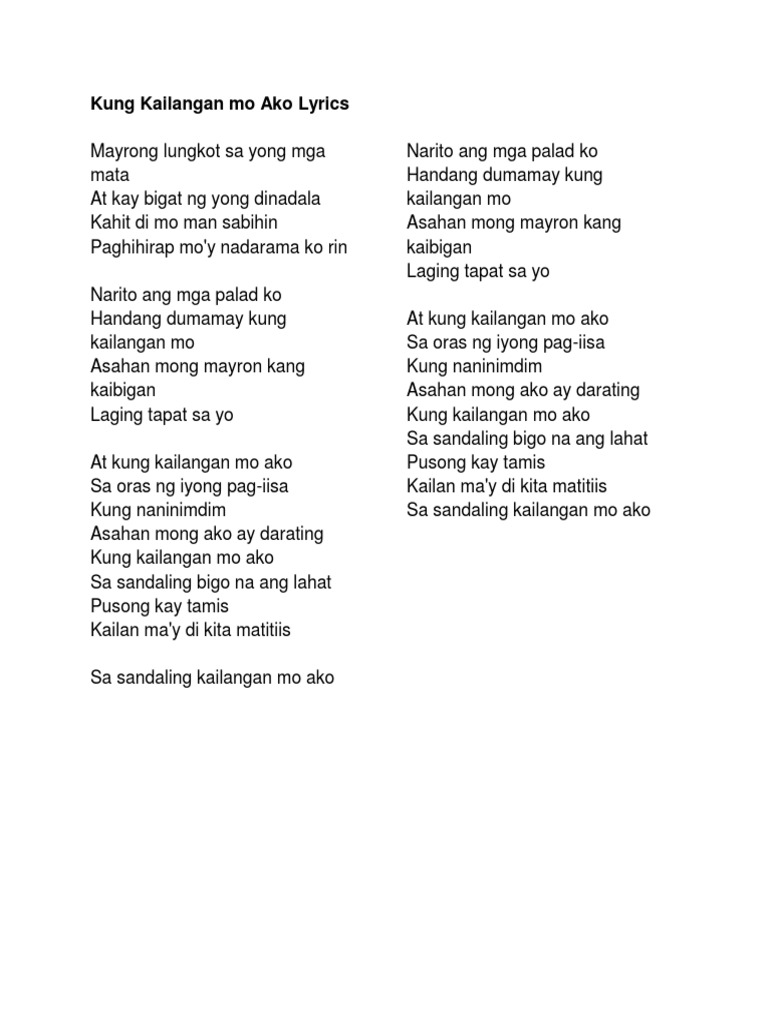 Kung Kailangan mo Ako Lyrics

Mayrong lungkot sa yong mga mata
At kay bigat ng yong dinadala
Kahit di mo man sabihin
Paghihirap mo'y nadarama ko rin

Narito ang mga palad ko
Handang dumamay kung kailangan mo
Asahan mong mayron kang kaibigan
Laging tapat sa yo

At kung kailangan mo ako
Sa oras ng iyong pag-iisa
Kung naninimdim
Asahan mong ako ay darating
Kung kailangan mo ako
Sa sandaling bigo na ang lahat
Pusong kay tamis
Kailan ma'y di kita matitiis

Sa sandaling kailangan mo ako

Narito ang mga palad ko
Handang dumamay kung kailangan mo
Asahan mong mayron kang kaibigan
Laging tapat sa yo

At kung kailangan mo ako
Sa oras ng iyong pag-iisa
Kung naninimdim
Asahan mong ako ay darating
Kung kailangan mo ako
Sa sandaling bigo na ang lahat
Pusong kay tamis
Kailan ma'y di kita matitiis
Sa sandaling kailangan mo ako